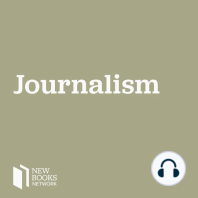 Journalism

NEW
BOOKS
NETWORK